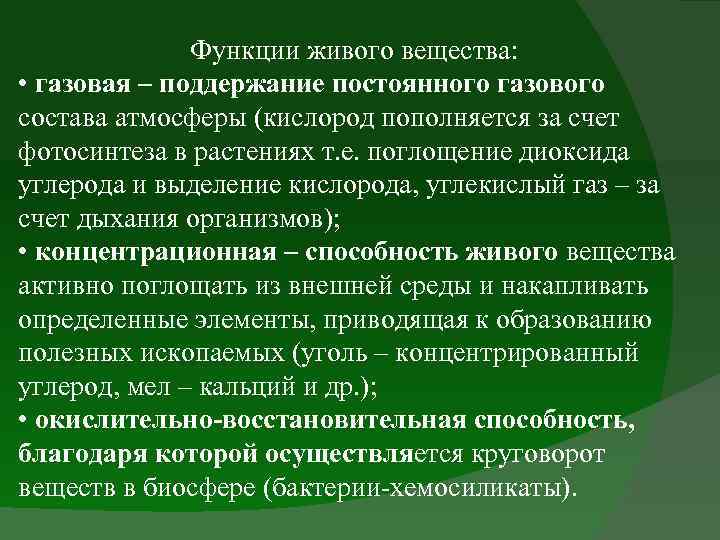 Функции живого вещества:
• газовая – поддержание постоянного газового состава атмосферы (кислород пополняется за счет фотосинтеза в растениях т.е. поглощение диоксида углерода и выделение кислорода, углекислый газ – за счет дыхания организмов);
• концентрационная – способность живого вещества активно поглощать из внешней среды и накапливать определенные элементы, приводящая к образованию полезных ископаемых (уголь – концентрированный углерод, мел – кальций и др.);
• окислительно-восстановительная способность, благодаря которой осуществляется круговорот веществ в биосфере (бактерии-хемосиликаты).